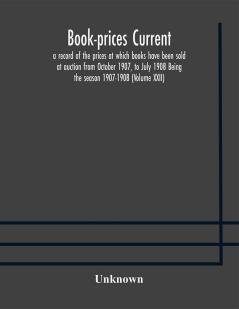 Book-prices Current

a record of the prices at which books have been sold at auction from October 1907, to July 1908 Being the season 1907-1908 (Volume XXII)

Unknown